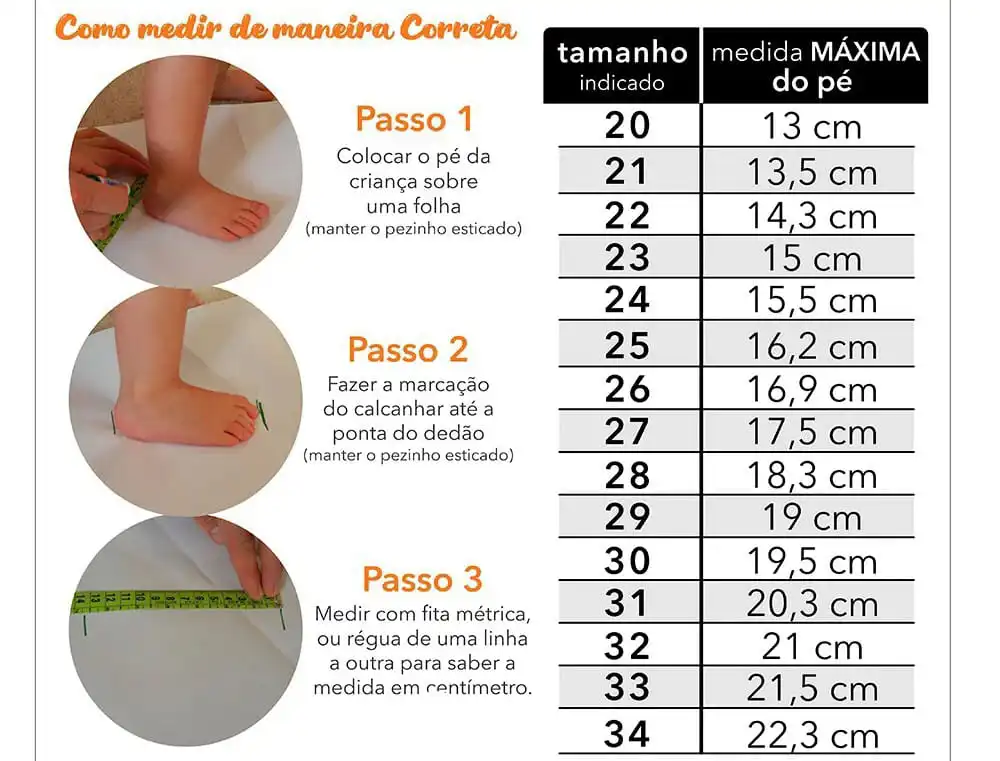 Como medir de maneira Correta

Passo 1
Colocar o pé da criança sobre uma folha
(manter o pezinho esticado)

Passo 2
Fazer a marcação do calcanhar até a ponta do dedão
(manter o pezinho esticado)

Passo 3
Medir com fita métrica, ou régua de uma linha a outra para saber a medida em centímetro.

| tamanho indicado | medida MÁXIMA do pé |
|---|---|
| 20 | 13 cm |
| 21 | 13,5 cm |
| 22 | 14,3 cm |
| 23 | 15 cm |
| 24 | 15,5 cm |
| 25 | 16,2 cm |
| 26 | 16,9 cm |
| 27 | 17,5 cm |
| 28 | 18,3 cm |
| 29 | 19 cm |
| 30 | 19,5 cm |
| 31 | 20,3 cm |
| 32 | 21 cm |
| 33 | 21,5 cm |
| 34 | 22,3 cm |